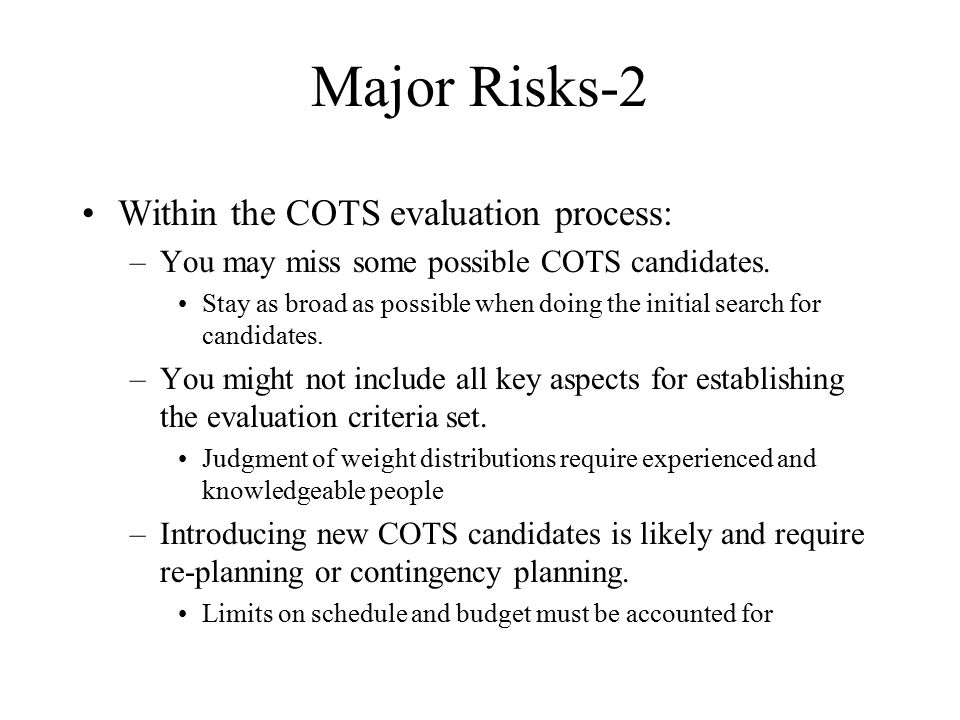 Major Risks-2

• Within the COTS evaluation process:

– You may miss some possible COTS candidates.

• Stay as broad as possible when doing the initial search for candidates.

– You might not include all key aspects for establishing the evaluation criteria set.

• Judgment of weight distributions require experienced and knowledgeable people

– Introducing new COTS candidates is likely and require re-planning or contingency planning.

• Limits on schedule and budget must be accounted for